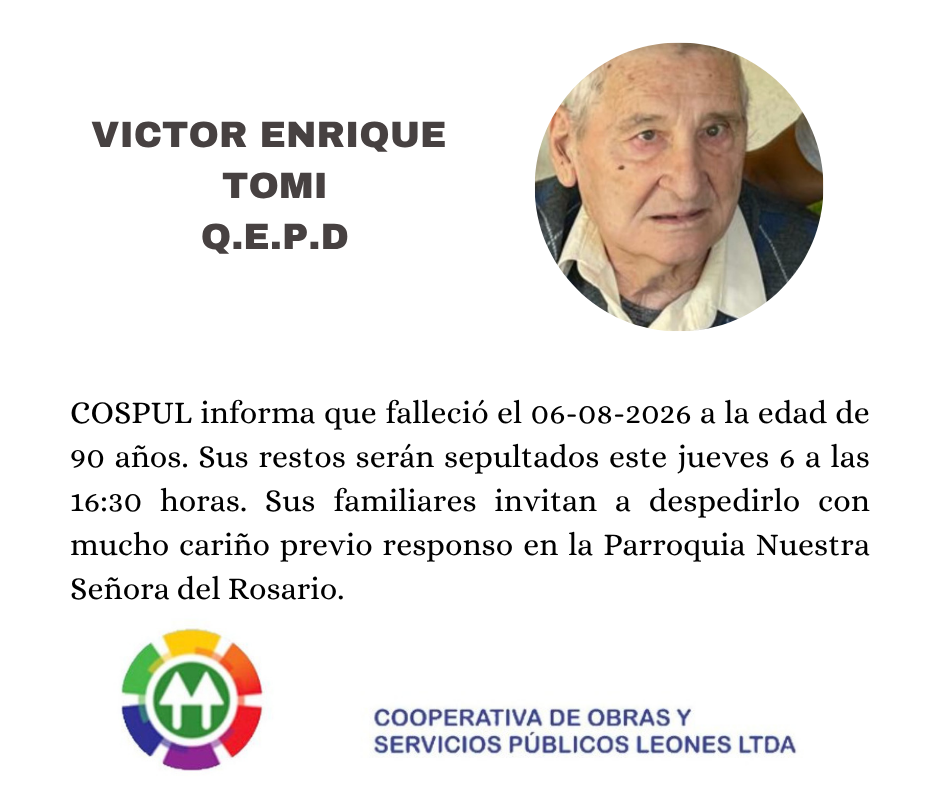 VICTOR ENRIQUE
TOMI
Q.E.P.D

COSPUL informa que falleció el 06-08-2026 a la edad de 90 años. Sus restos serán sepultados este jueves 6 a las 16:30 horas. Sus familiares invitan a despedirlo con mucho cariño previo responso en la Parroquia Nuestra Señora del Rosario.

COOPERATIVA DE OBRAS Y
SERVICIOS PÚBLICOS LEONES LTDA